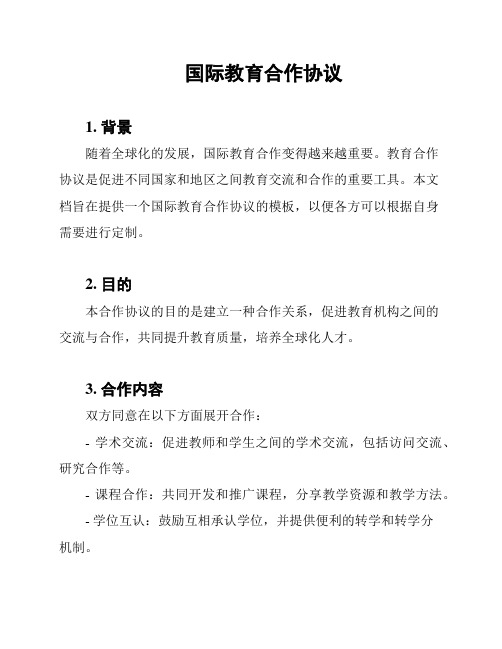 国际教育合作协议

1. 背景

随着全球化的发展，国际教育合作变得越来越重要。教育合作协议是促进不同国家和地区之间教育交流和合作的重要工具。本文档旨在提供一个国际教育合作协议的模板，以便各方可以根据自身需要进行定制。

2. 目的

本合作协议的目的是建立一种合作关系，促进教育机构之间的交流与合作，共同提升教育质量，培养全球化人才。

3. 合作内容

双方同意在以下方面展开合作：

- 学术交流：促进教师和学生之间的学术交流，包括访问交流、研究合作等。

- 课程合作：共同开发和推广课程，分享教学资源和教学方法。

- 学位互认：鼓励互相承认学位，并提供便利的转学和转学分机制。